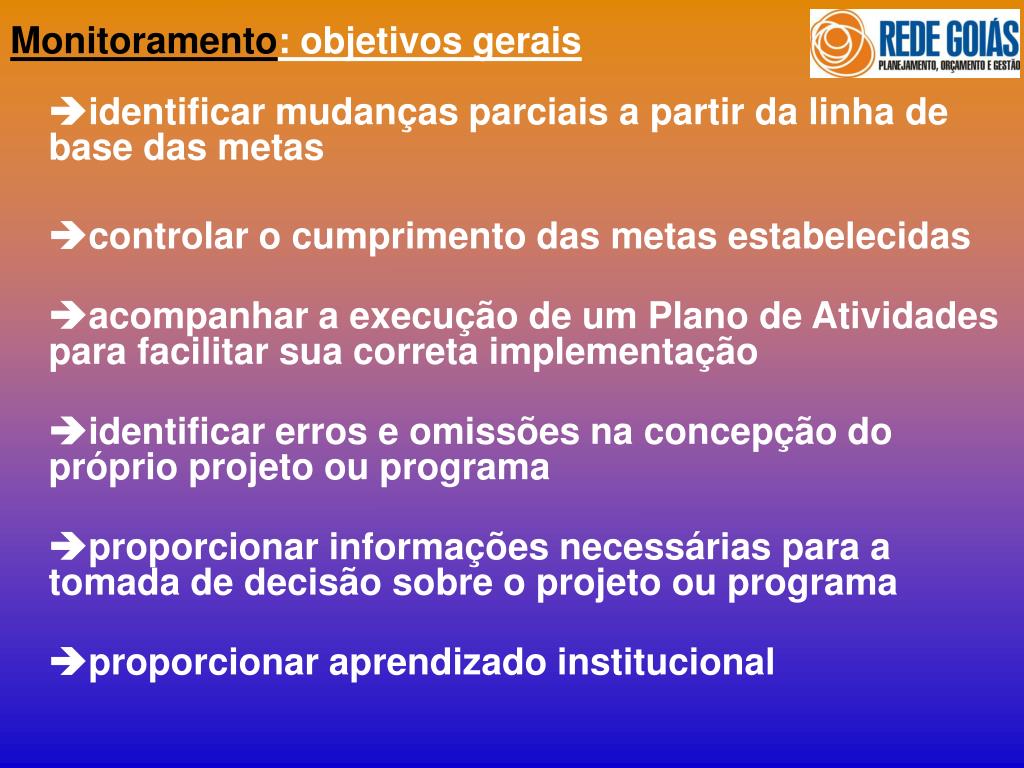 Monitoramento: objetivos gerais

REDE GOIÁS
PLANEJAMENTO, ORÇAMENTO E GESTÃO

➔identificar mudanças parciais a partir da linha de base das metas

➔controlar o cumprimento das metas estabelecidas

➔acompanhar a execução de um Plano de Atividades para facilitar sua correta implementação

➔identificar erros e omissões na concepção do próprio projeto ou programa

➔proporcionar informações necessárias para a tomada de decisão sobre o projeto ou programa

➔proporcionar aprendizado institucional